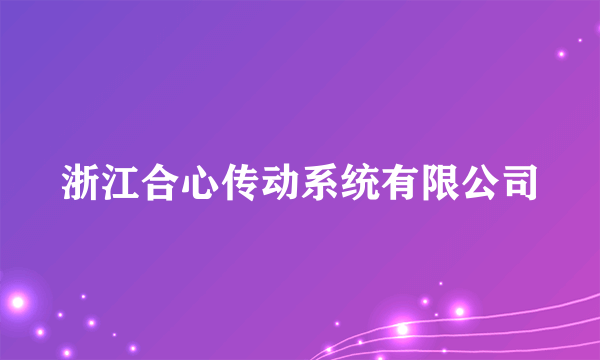 浙江合心传动系统有限公司